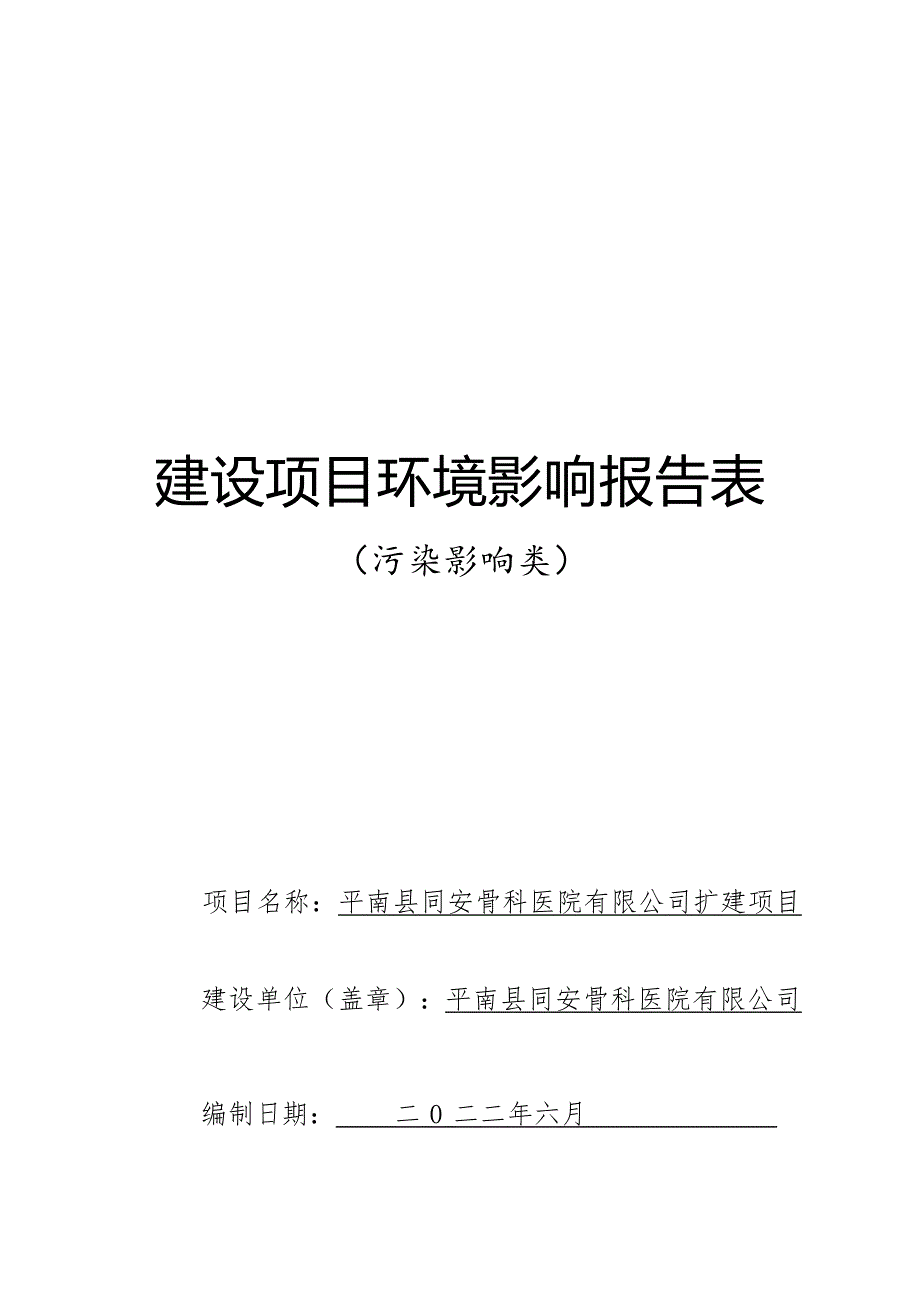 建设项目环境影响报告表

（污染影响类）

项目名称：平南县同安骨科医院有限公司扩建项目

建设单位（盖章）：平南县同安骨科医院有限公司

编制日期：二０二二年六月